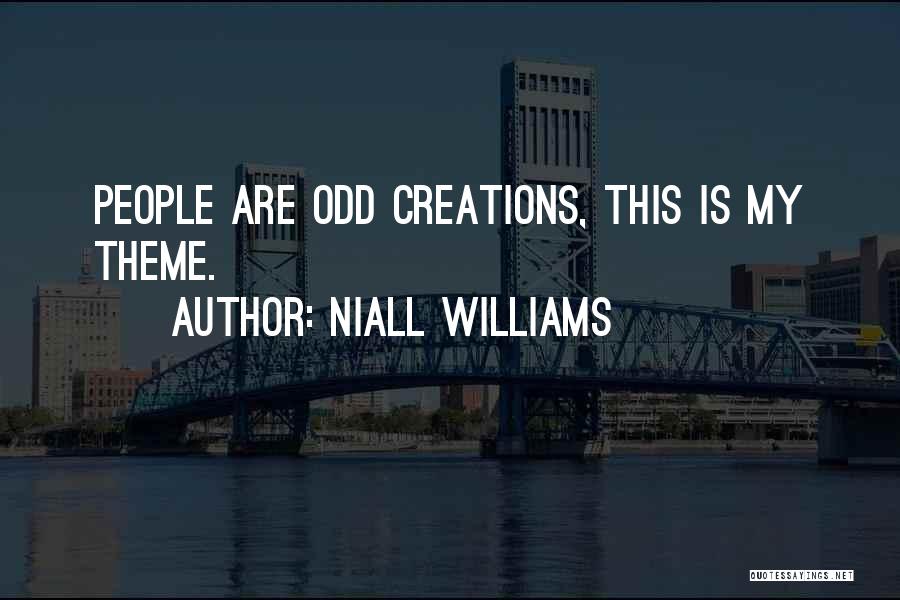 PEOPLE ARE ODD CREATIONS, THIS IS MY THEME.

AUTHOR: NIALL WILLIAMS

QUOTESSAYINGS.NET